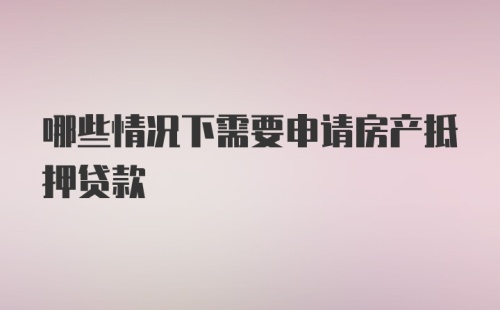 哪些情况下需要申请房产抵押贷款